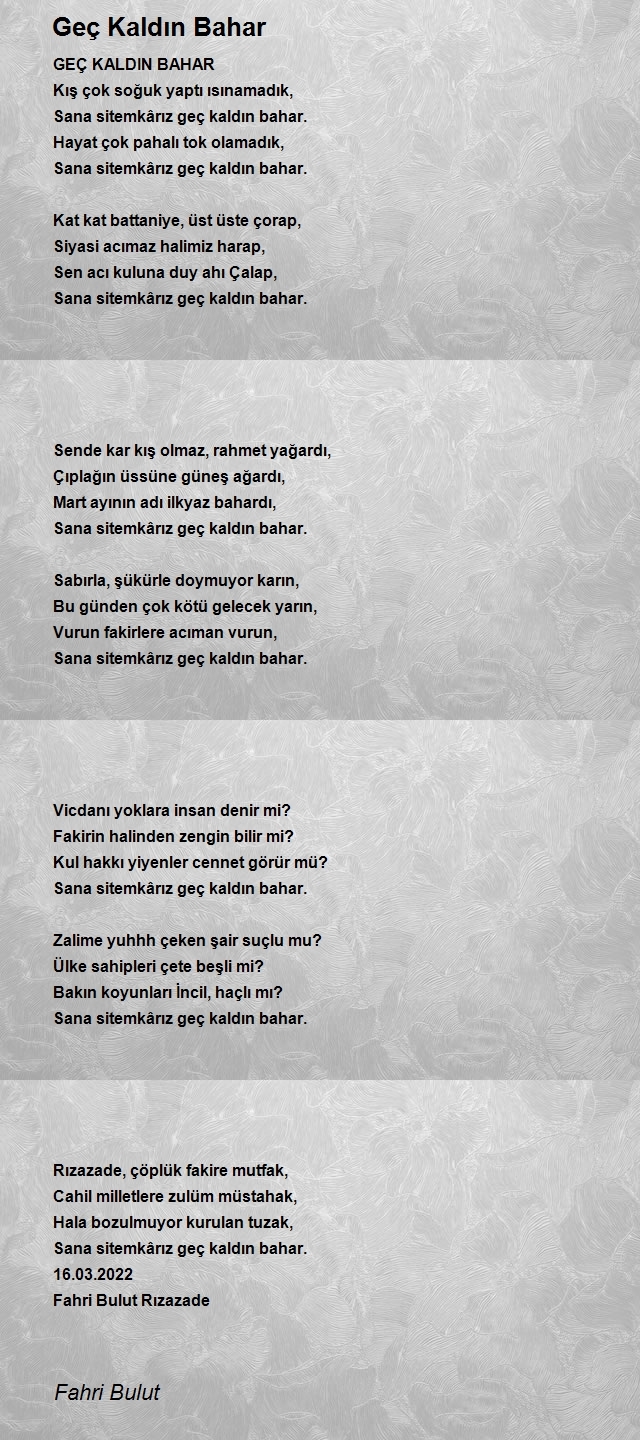 Geç Kaldın Bahar

GEÇ KALDIN BAHAR
Kış çok soğuk yaptı ısınamadık,
Sana sitemkârız geç kaldın bahar.
Hayat çok pahalı tok olamadık,
Sana sitemkârız geç kaldın bahar.

Kat kat battaniye, üst üste çorap,
Siyasi acımaz halimiz harap,
Sen acı kuluna duy ahı Çalap,
Sana sitemkârız geç kaldın bahar.

Sende kar kış olmaz, rahmet yağardı,
Çıplağın üssüne güneş ağardı,
Mart ayının adı ilkyaz bahardı,
Sana sitemkârız geç kaldın bahar.

Sabırla, şükürle doymuyor karın,
Bu günden çok kötü gelecek yarın,
Vurun fakirlere acıman vurun,
Sana sitemkârız geç kaldın bahar.

Vicdanı yoklara insan denir mi?
Fakirin halinden zengin bilir mi?
Kul hakkı yiyenler cennet görür mü?
Sana sitemkârız geç kaldın bahar.

Zalime yuhhh çeken şair suçlu mu?
Ülke sahipleri çete beşli mi?
Bakın koyunları İncil, haçlı mı?
Sana sitemkârız geç kaldın bahar.

Rızazade, çöplük fakire mutfak,
Cahil milletlere zulüm müstahak,
Hala bozulmuyor kurulan tuzak,
Sana sitemkârız geç kaldın bahar.
16.03.2022
Fahri Bulut Rızazade

Fahri Bulut